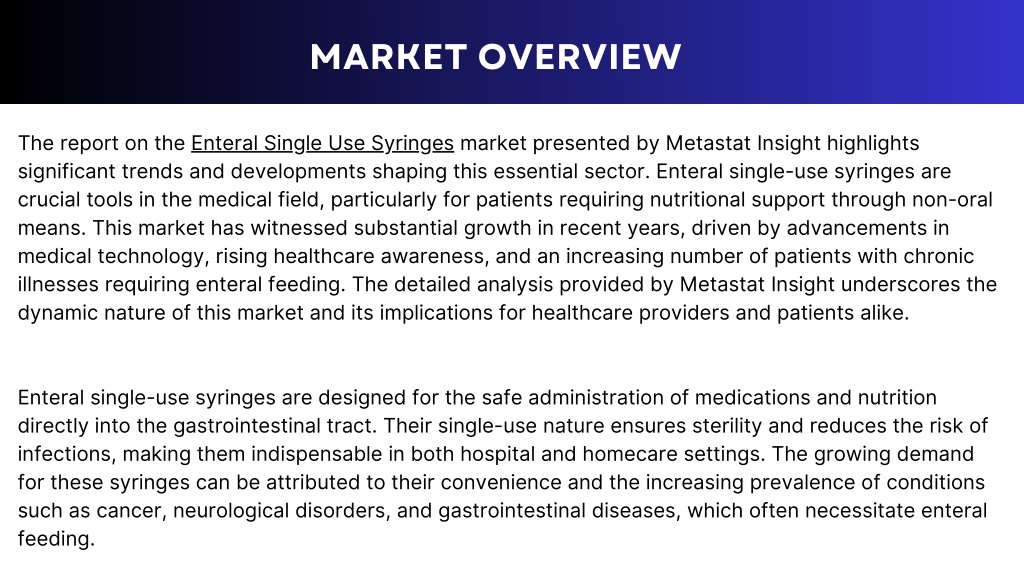 MARKET OVERVIEW

The report on the Enteral Single Use Syringes market presented by Metastat Insight highlights significant trends and developments shaping this essential sector. Enteral single-use syringes are crucial tools in the medical field, particularly for patients requiring nutritional support through non-oral means. This market has witnessed substantial growth in recent years, driven by advancements in medical technology, rising healthcare awareness, and an increasing number of patients with chronic illnesses requiring enteral feeding. The detailed analysis provided by Metastat Insight underscores the dynamic nature of this market and its implications for healthcare providers and patients alike.

Enteral single-use syringes are designed for the safe administration of medications and nutrition directly into the gastrointestinal tract. Their single-use nature ensures sterility and reduces the risk of infections, making them indispensable in both hospital and homecare settings. The growing demand for these syringes can be attributed to their convenience and the increasing prevalence of conditions such as cancer, neurological disorders, and gastrointestinal diseases, which often necessitate enteral feeding.